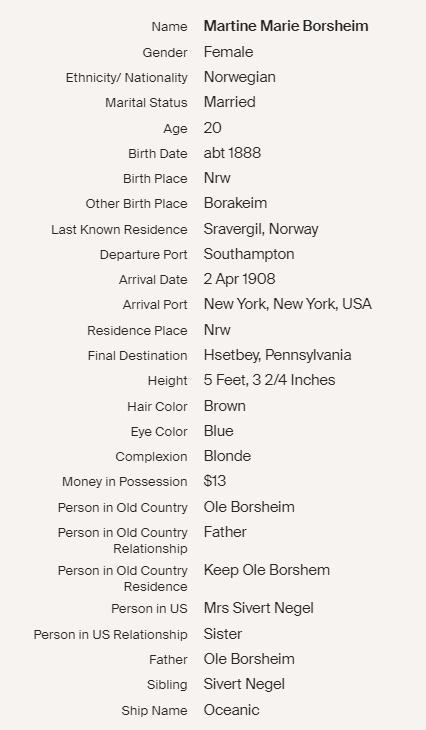 | | |
|---|---|
| Name | Martine Marie Borsheim |
| Gender | Female |
| Ethnicity/ Nationality | Norwegian |
| Marital Status | Married |
| Age | 20 |
| Birth Date | abt 1888 |
| Birth Place | Nrw |
| Other Birth Place | Borakeim |
| Last Known Residence | Sravergil, Norway |
| Departure Port | Southampton |
| Arrival Date | 2 Apr 1908 |
| Arrival Port | New York, New York, USA |
| Residence Place | Nrw |
| Final Destination | Hsetbey, Pennsylvania |
| Height | 5 Feet, 3 2/4 Inches |
| Hair Color | Brown |
| Eye Color | Blue |
| Complexion | Blonde |
| Money in Possession | $13 |
| Person in Old Country | Ole Borsheim |
| Person in Old Country Relationship | Father |
| Person in Old Country Residence | Keep Ole Borshem |
| Person in US | Mrs Sivert Negel |
| Person in US Relationship | Sister |
| Father | Ole Borsheim |
| Sibling | Sivert Negel |
| Ship Name | Oceanic |